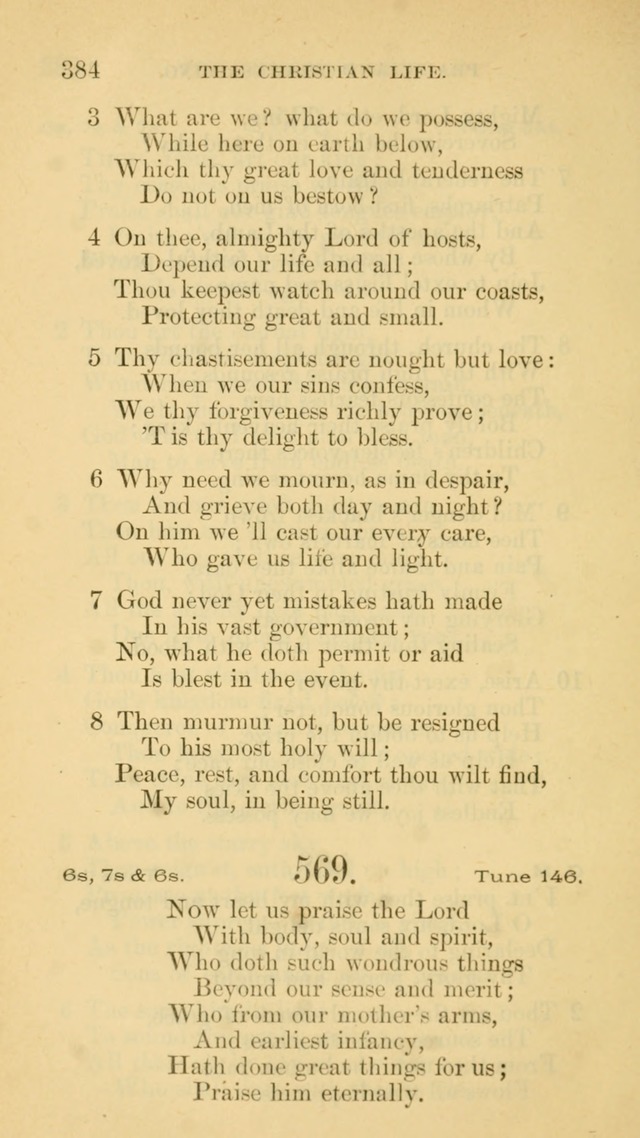 384 THE CHRISTIAN LIFE.

3 What are we? what do we possess,
While here on earth below,
Which thy great love and tenderness
Do not on us bestow?

4 On thee, almighty Lord of hosts,
Depend our life and all;
Thou keepest watch around our coasts,
Protecting great and small.

5 Thy chastisements are nought but love:
When we our sins confess,
We thy forgiveness richly prove;
'T is thy delight to bless.

6 Why need we mourn, as in despair,
And grieve both day and night?
On him we 'll cast our every care,
Who gave us life and light.

7 God never yet mistakes hath made
In his vast government;
No, what he doth permit or aid
Is blest in the event.

8 Then murmur not, but be resigned
To his most holy will;
Peace, rest, and comfort thou wilt find,
My soul, in being still.

6s, 7s & 6s. 569. Tune 146.

Now let us praise the Lord
With body, soul and spirit,
Who doth such wondrous things
Beyond our sense and merit;
Who from our mother's arms,
And earliest infancy,
Hath done great things for us;
Praise him eternally.